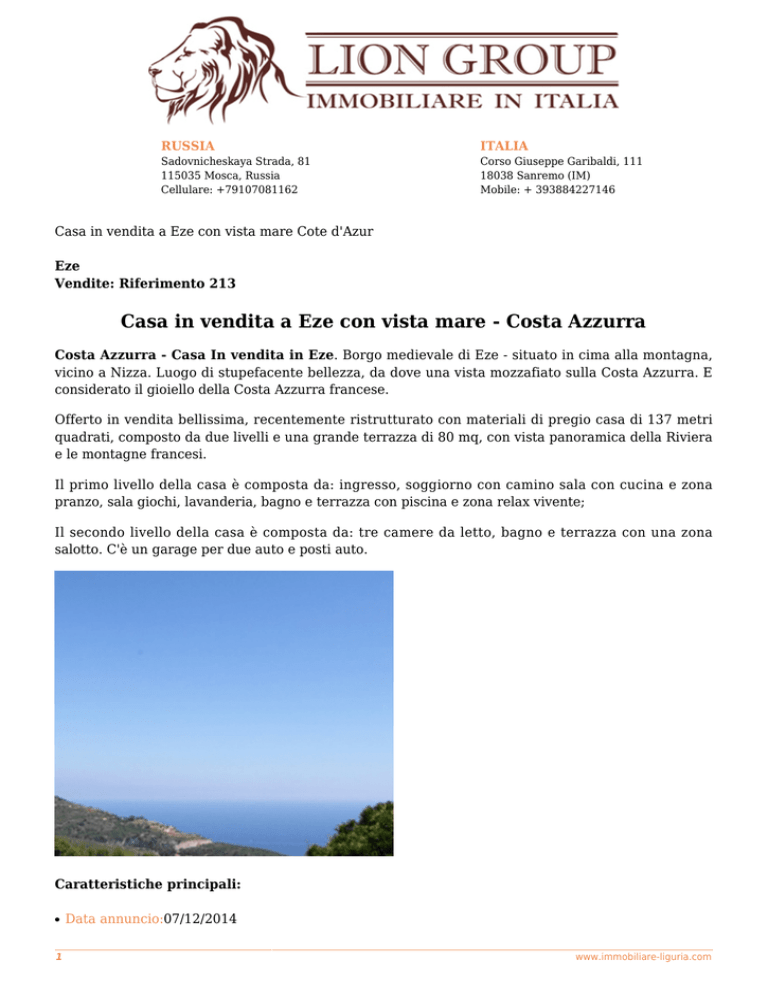 LION GROUP
IMMOBILIARE IN ITALIA

RUSSIA
Sadovnicheskaya Strada, 81
115035 Mosca, Russia
Cellulare: +79107081162

ITALIA
Corso Giuseppe Garibaldi, 111
18038 Sanremo (IM)
Mobile: + 393884227146

Casa in vendita a Eze con vista mare Cote d'Azur

Eze
Vendite: Riferimento 213

Casa in vendita a Eze con vista mare - Costa Azzurra

Costa Azzurra - Casa In vendita in Eze. Borgo medievale di Eze - situato in cima alla montagna, vicino a Nizza. Luogo di stupefacente bellezza, da dove una vista mozzafiato sulla Costa Azzurra. E considerato il gioiello della Costa Azzurra francese.

Offerto in vendita bellissima, recentemente ristrutturato con materiali di pregio casa di 137 metri quadrati, composto da due livelli e una grande terrazza di 80 mq, con vista panoramica della Riviera e le montagne francesi.

Il primo livello della casa è composta da: ingresso, soggiorno con camino sala con cucina e zona pranzo, sala giochi, lavanderia, bagno e terrazza con piscina e zona relax vivente;

Il secondo livello della casa è composta da: tre camere da letto, bagno e terrazza con una zona salotto. C'è un garage per due auto e posti auto.

Caratteristiche principali:

• Data annuncio:07/12/2014

1
www.immobiliare-liguria.com